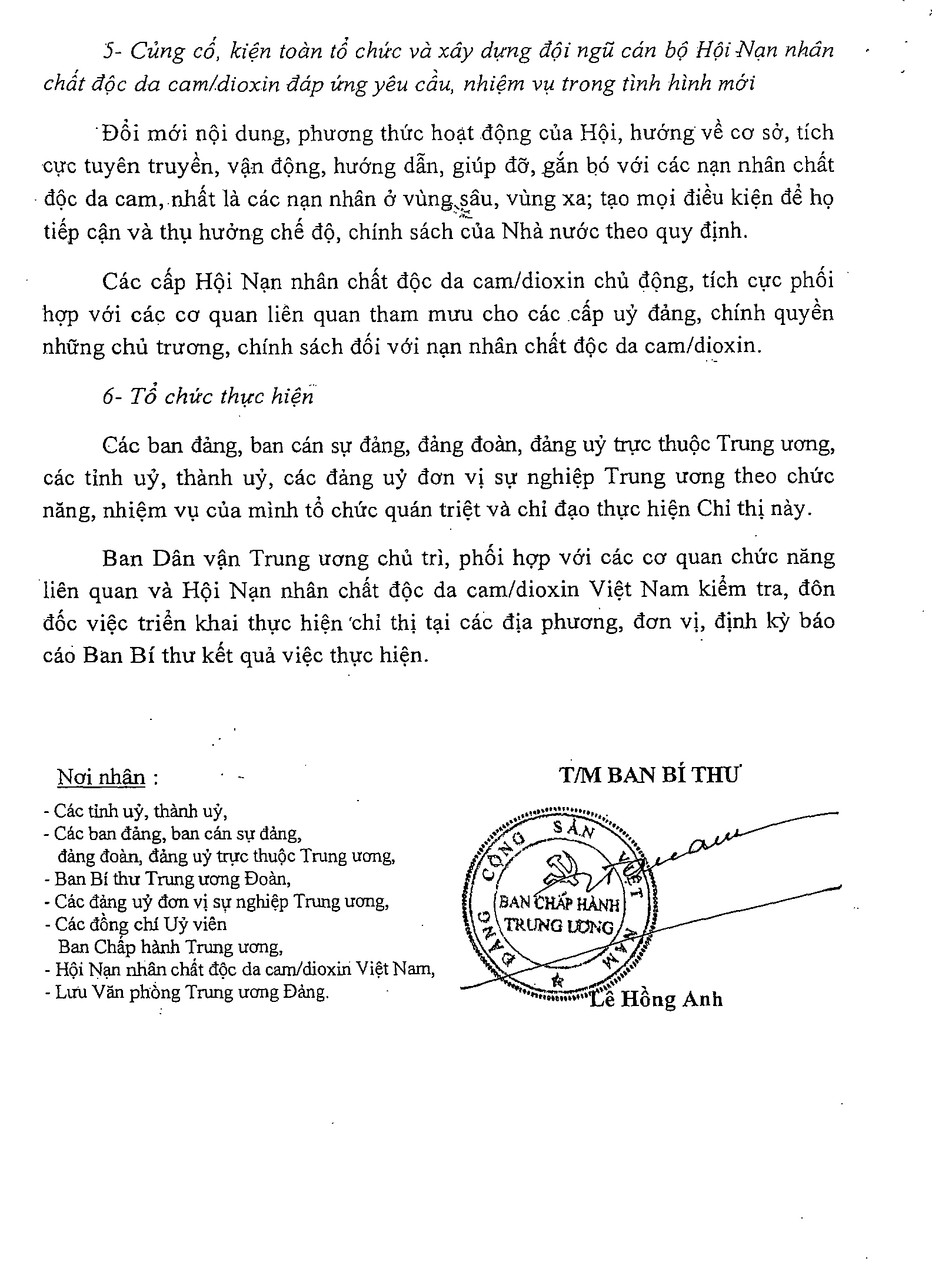 5- Củng cố, kiện toàn tổ chức và xây dựng đội ngũ cán bộ Hội Nạn nhân chất độc da cam/dioxin đáp ứng yêu cầu, nhiệm vụ trong tình hình mới

Đổi mới nội dung, phương thức hoạt động của Hội, hướng về cơ sở, tích cực tuyên truyền, vận động, hướng dẫn, giúp đỡ, gắn bó với các nạn nhân chất độc da cam, nhất là các nạn nhân ở vùng sâu, vùng xa; tạo mọi điều kiện để họ tiếp cận và thụ hưởng chế độ, chính sách của Nhà nước theo quy định.

Các cấp Hội Nạn nhân chất độc da cam/dioxin chủ động, tích cực phối hợp với các cơ quan liên quan tham mưu cho các cấp uỷ đảng, chính quyền những chủ trương, chính sách đối với nạn nhân chất độc da cam/dioxin.

6- Tổ chức thực hiện

Các ban đảng, ban cán sự đảng, đảng đoàn, đảng uỷ trực thuộc Trung ương, các tỉnh uỷ, thành uỷ, các đảng uỷ đơn vị sự nghiệp Trung ương theo chức năng, nhiệm vụ của mình tổ chức quán triệt và chỉ đạo thực hiện Chỉ thị này.

Ban Dân vận Trung ương chủ trì, phối hợp với các cơ quan chức năng liên quan và Hội Nạn nhân chất độc da cam/dioxin Việt Nam kiểm tra, đôn đốc việc triển khai thực hiện chỉ thị tại các địa phương, đơn vị, định kỳ báo cáo Ban Bí thư kết quả việc thực hiện.

Nơi nhận :
- Các tỉnh uỷ, thành uỷ,
- Các ban đảng, ban cán sự đảng, đảng đoàn, đảng uỷ trực thuộc Trung ương,
- Ban Bí thư Trung ương Đoàn,
- Các đảng uỷ đơn vị sự nghiệp Trung ương,
- Các đồng chí Uỷ viên Ban Chấp hành Trung ương,
- Hội Nạn nhân chất độc da cam/dioxin Việt Nam,
- Lưu Văn phòng Trung ương Đảng.

T/M BAN BÍ THƯ

ĐẢNG CỘNG SẢN VIỆT NAM
BAN CHẤP HÀNH TRUNG ƯƠNG

Lê Hồng Anh